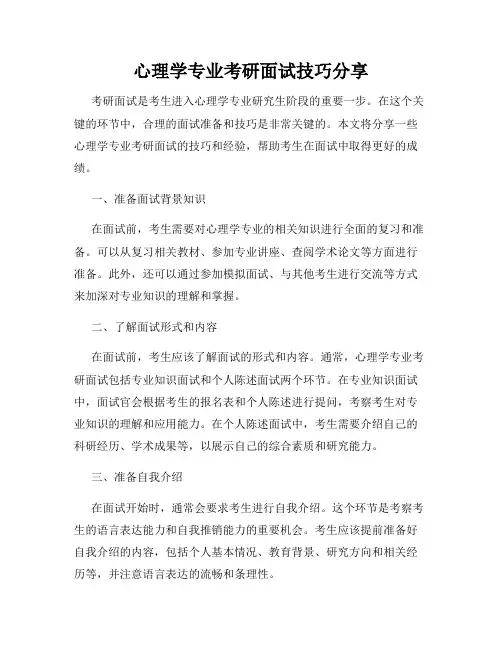 心理学专业考研面试技巧分享

考研面试是考生进入心理学专业研究生阶段的重要一步。在这个关键的环节中，合理的面试准备和技巧是非常关键的。本文将分享一些心理学专业考研面试的技巧和经验，帮助考生在面试中取得更好的成绩。

一、准备面试背景知识

在面试前，考生需要对心理学专业的相关知识进行全面的复习和准备。可以从复习相关教材、参加专业讲座、查阅学术论文等方面进行准备。此外，还可以通过参加模拟面试、与其他考生进行交流等方式来加深对专业知识的理解和掌握。

二、了解面试形式和内容

在面试前，考生应该了解面试的形式和内容。通常，心理学专业考研面试包括专业知识面试和个人陈述面试两个环节。在专业知识面试中，面试官会根据考生的报名表和个人陈述进行提问，考察考生对专业知识的理解和应用能力。在个人陈述面试中，考生需要介绍自己的科研经历、学术成果等，以展示自己的综合素质和研究能力。

三、准备自我介绍

在面试开始时，通常会要求考生进行自我介绍。这个环节是考察考生的语言表达能力和自我推销能力的重要机会。考生应该提前准备好自我介绍的内容，包括个人基本情况、教育背景、研究方向和相关经历等，并注意语言表达的流畅和条理性。